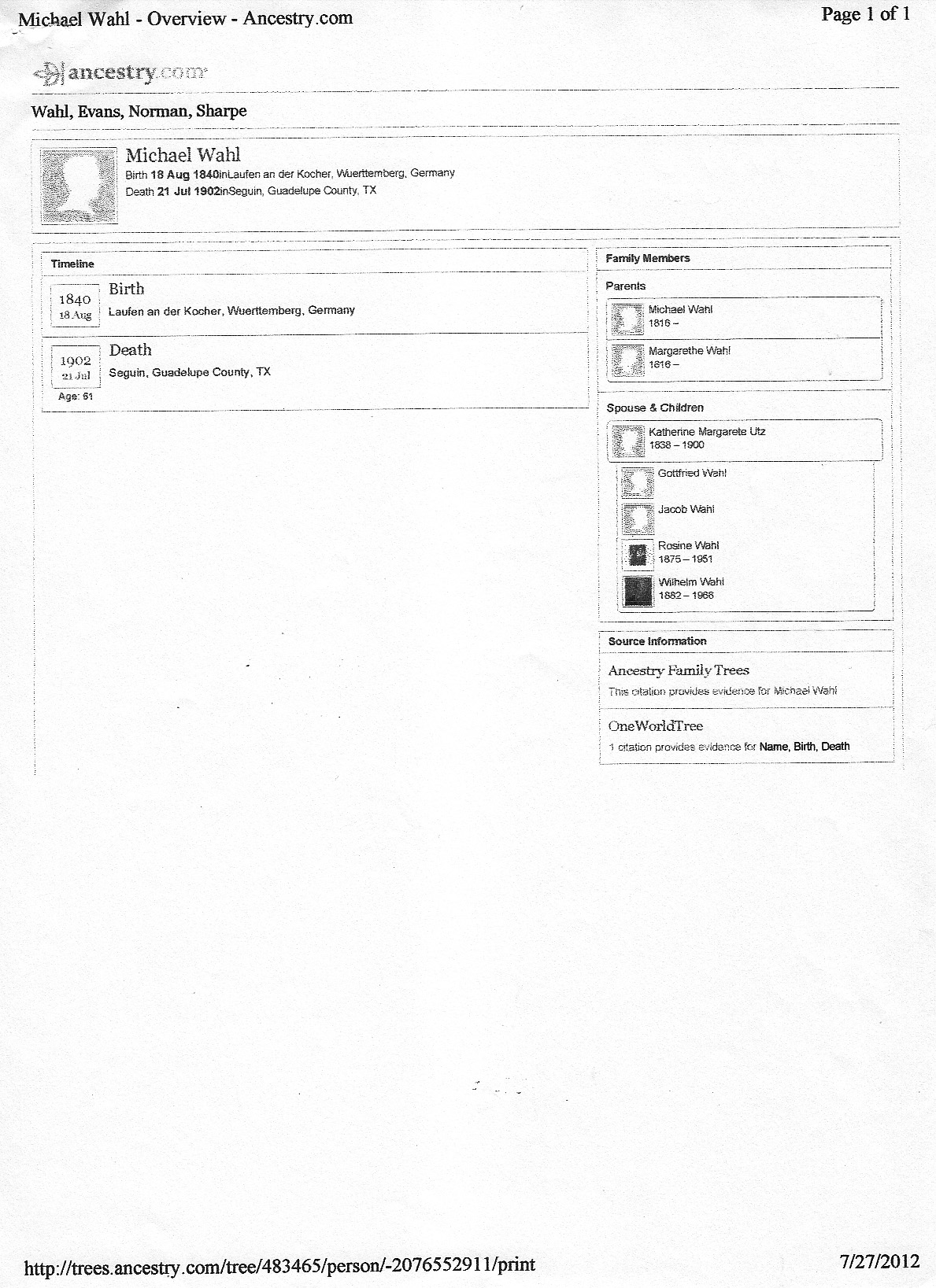 Michael Wahl - Overview - Ancestry.com

Page 1 of 1

ancestry.com

Wahl, Evans, Norman, Sharpe

Michael Wahl
Birth 18 Aug 1840inLaufen an der Kocher, Wuerttemberg, Germany
Death 21 Jul 1902inSeguin, Guadelupe County, TX

Timeline

1840
18 Aug
Birth
Laufen an der Kocher, Wuerttemberg, Germany

1902
21 Jul
Age: 61
Death
Seguin, Guadelupe County, TX

Family Members

Parents

Michael Wahl
1816 –

Margarethe Wahl
1816 –

Spouse & Children

Katherine Margarete Utz
1838 – 1900

Gottfried Wahl

Jacob Wahl

Rosine Wahl
1875 – 1951

Wilhelm Wahl
1882 – 1966

Source Information

Ancestry Family Trees
This citation provides evidence for Michael Wahl

OneWorldTree
1 citation provides evidence for Name, Birth, Death

http://trees.ancestry.com/tree/483465/person/-2076552911/print

7/27/2012